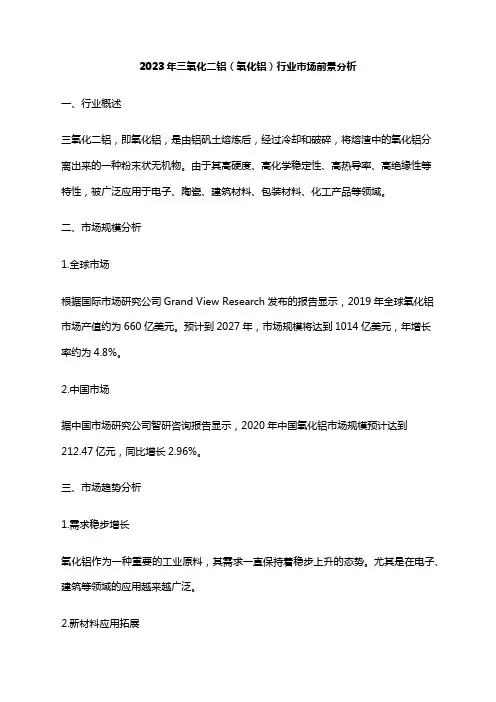 2023年三氧化二铝（氧化铝）行业市场前景分析

一、行业概述

三氧化二铝，即氧化铝，是由铝矾土熔炼后，经过冷却和破碎，将熔渣中的氧化铝分离出来的一种粉末状无机物。由于其高硬度、高化学稳定性、高热导率、高绝缘性等特性，被广泛应用于电子、陶瓷、建筑材料、包装材料、化工产品等领域。

二、市场规模分析

1.全球市场

根据国际市场研究公司 Grand View Research 发布的报告显示，2019 年全球氧化铝市场产值约为 660 亿美元。预计到 2027 年，市场规模将达到 1014 亿美元，年增长率约为 4.8%。

2.中国市场

据中国市场研究公司智研咨询报告显示，2020 年中国氧化铝市场规模预计达到 212.47 亿元，同比增长 2.96%。

三、市场趋势分析

1.需求稳步增长

氧化铝作为一种重要的工业原料，其需求一直保持着稳步上升的态势。尤其是在电子、建筑等领域的应用越来越广泛。

2.新材料应用拓展